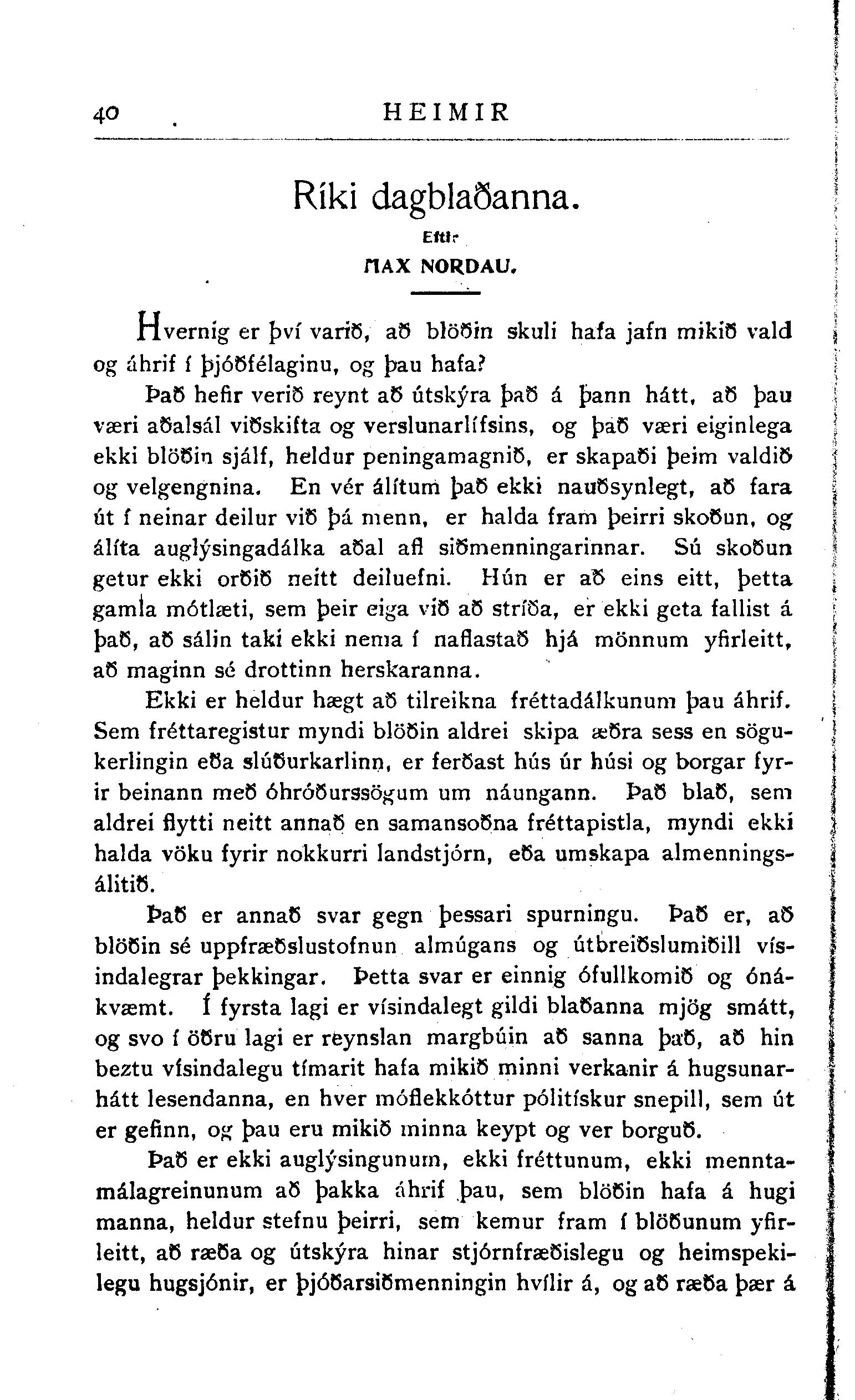 40 HEIMIR

Ríki dagblaðanna.

Eftir
MAX NORDAU.

Hvernig er því varið, að blöðin skuli hafa jafn mikið vald og áhrif í þjóðfélaginu, og þau hafa?

Það hefir verið reynt að útskýra það á þann hátt, að þau væri aðalsál viðskifta og verslunarlífsins, og það væri eiginlega ekki blöðin sjálf, heldur peningamagnið, er skapaði þeim valdið og velgengnina. En vér álítum það ekki nauðsynlegt, að fara út í neinar deilur við þá menn, er halda fram þeirri skoðun, og álíta auglýsingadálka aðal afl siðmenningarinnar. Sú skoðun getur ekki orðið neitt deiluefni. Hún er að eins eitt, þetta gamla mótlæti, sem þeir eiga við að stríða, er ekki geta fallist á það, að sálin taki ekki nema í naflastað hjá mönnum yfirleitt, að maginn sé drottinn herskaranna.

Ekki er heldur hægt að tilreikna fréttadálkunum þau áhrif. Sem fréttaregistur myndi blöðin aldrei skipa æðra sess en sögukerlingin eða slúðurkarlinn, er ferðast hús úr húsi og borgar fyrir beinann með óhróðurssögum um náungann. Það blað, sem aldrei flytti neitt annað en samansoðna fréttapistla, myndi ekki halda vöku fyrir nokkurri landstjórn, eða umskapa almenningsálitið.

Það er annað svar gegn þessari spurningu. Það er, að blöðin sé uppfræðslustofnun almúgans og útbreiðslumiðill vísindalegrar þekkingar. Þetta svar er einnig ófullkomið og ónákvæmt. Í fyrsta lagi er vísindalegt gildi blaðanna mjög smátt, og svo í öðru lagi er reynslan margbúin að sanna það, að hin beztu vísindalegu tímarit hafa mikið minni verkanir á hugsunarhátt lesendanna, en hver móflekkóttur pólitískur snepill, sem út er gefinn, og þau eru mikið minna keypt og ver borguð.

Það er ekki auglýsingunum, ekki fréttunum, ekki menntamálagreinunum að þakka áhrif þau, sem blöðin hafa á hugi manna, heldur stefnu þeirri, sem kemur fram í blöðunum yfirleitt, að ræða og útskýra hinar stjórnfræðislegu og heimspekilegu hugsjónir, er þjóðarsiðmenningin hvílir á, og að ræða þær á